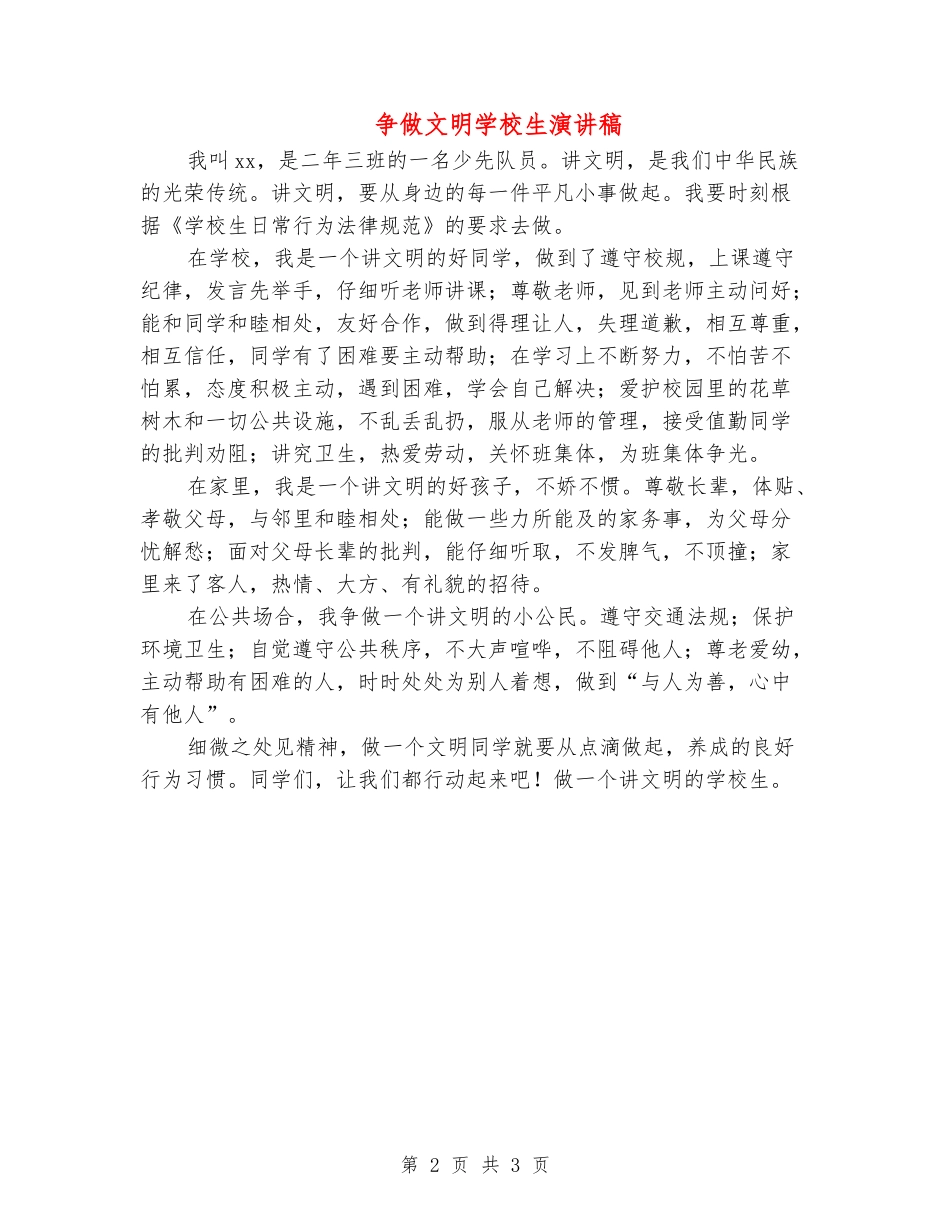 争做文明学校生演讲稿

我叫xx，是二年三班的一名少先队员。讲文明，是我们中华民族的光荣传统。讲文明，要从身边的每一件平凡小事做起。我要时刻根据《学校生日常行为法律规范》的要求去做。

在学校，我是一个讲文明的好同学，做到了遵守校规，上课遵守纪律，发言先举手，仔细听老师讲课；尊敬老师，见到老师主动问好；能和同学和睦相处，友好合作，做到得理让人，失理道歉，相互尊重，相互信任，同学有了困难要主动帮助；在学习上不断努力，不怕苦不怕累，态度积极主动，遇到困难，学会自己解决；爱护校园里的花草树木和一切公共设施，不乱丢乱扔，服从老师的管理，接受值勤同学的批判劝阻；讲究卫生，热爱劳动，关怀班集体，为班集体争光。

在家里，我是一个讲文明的好孩子，不娇不惯。尊敬长辈，体贴、孝敬父母，与邻里和睦相处；能做一些力所能及的家务事，为父母分忧解愁；面对父母长辈的批判，能仔细听取，不发脾气，不顶撞；家里来了客人，热情、大方、有礼貌的招待。

在公共场合，我争做一个讲文明的小公民。遵守交通法规；保护环境卫生；自觉遵守公共秩序，不大声喧哗，不阻碍他人；尊老爱幼，主动帮助有困难的人，时时处处为别人着想，做到“与人为善，心中有他人”。

细微之处见精神，做一个文明同学就要从点滴做起，养成的良好行为习惯。同学们，让我们都行动起来吧！做一个讲文明的学校生。

第 2 页 共 3 页